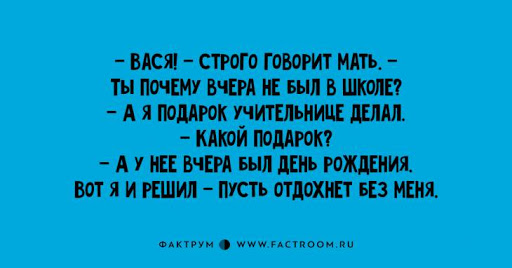 – ВАСЯ! – СТРОГО ГОВОРИТ МАТЬ. – ТЫ ПОЧЕМУ ВЧЕРА НЕ БЫЛ В ШКОЛЕ?
– А Я ПОДАРОК УЧИТЕЛЬНИЦЕ ДЕЛАЛ.
– КАКОЙ ПОДАРОК?
– А У НЕЕ ВЧЕРА БЫЛ ДЕНЬ РОЖДЕНИЯ. ВОТ Я И РЕШИЛ – ПУСТЬ ОТДОХНЕТ БЕЗ МЕНЯ.

ФАКТРУМ WWW.FACTROOM.RU